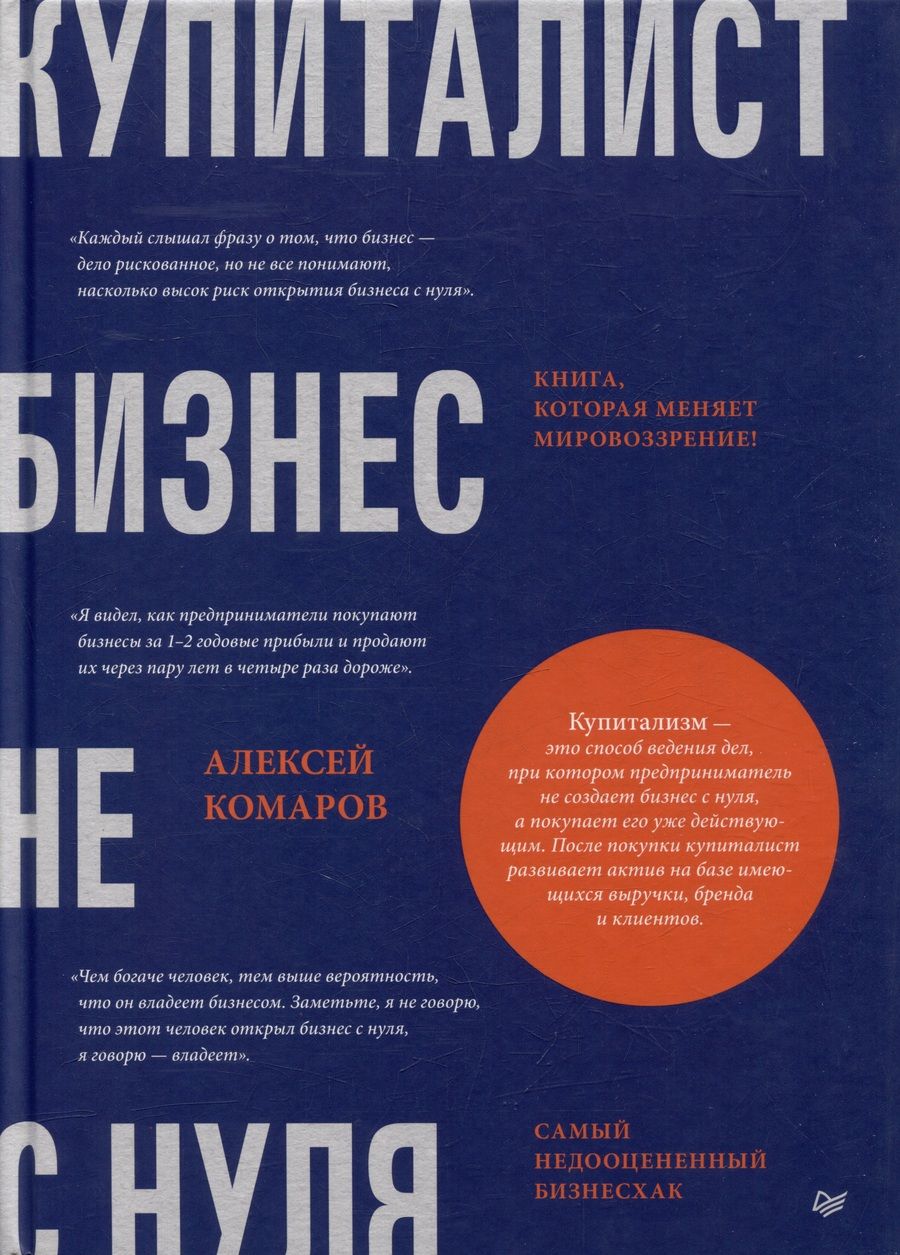 КУПИТАЛИСТ

«Каждый слышал фразу о том, что бизнес — дело рискованное, но не все понимают, насколько высок риск открытия бизнеса с нуля».

БИЗНЕС

КНИГА, КОТОРАЯ МЕНЯЕТ МИРОВОЗЗРЕНИЕ!

«Я видел, как предприниматели покупают бизнесы за 1–2 годовые прибыли и продают их через пару лет в четыре раза дороже».

НЕ

АЛЕКСЕЙ КОМАРОВ

Купитализм — это способ ведения дел, при котором предприниматель не создает бизнес с нуля, а покупает его уже действующим. После покупки купиталист развивает актив на базе имеющихся выручки, бренда и клиентов.

«Чем богаче человек, тем выше вероятность, что он владеет бизнесом. Заметьте, я не говорю, что этот человек открыл бизнес с нуля, я говорю — владеет».

С НУЛЯ

САМЫЙ НЕДООЦЕНЕННЫЙ БИЗНЕСХАК